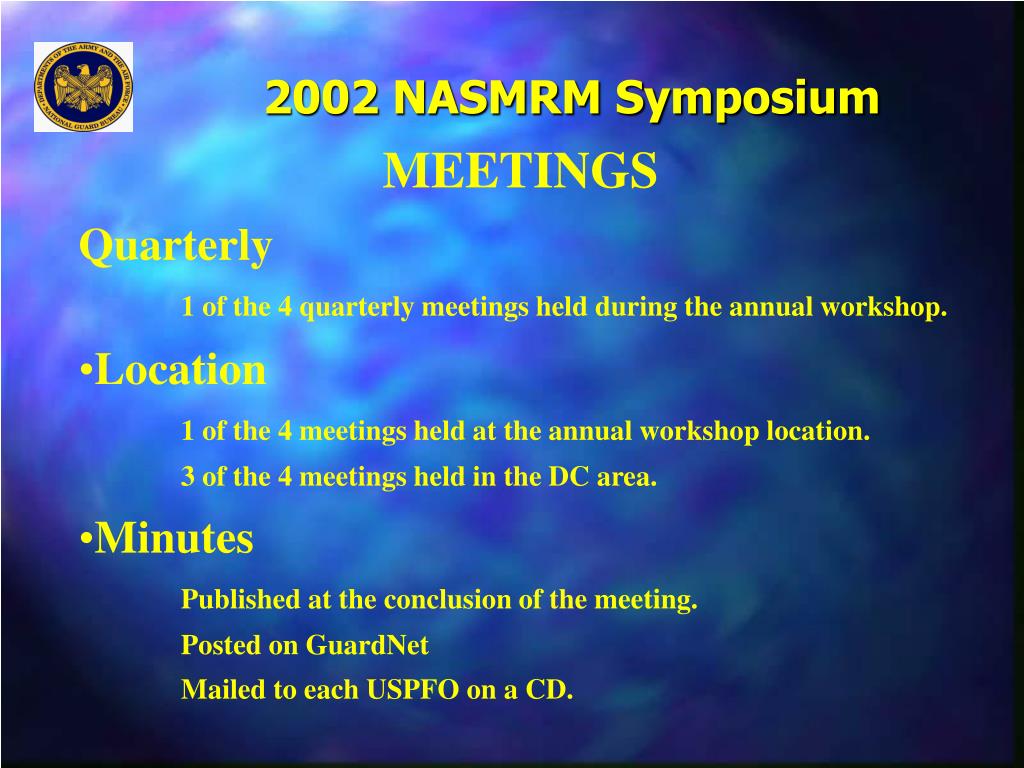 DEPARTMENTS OF THE ARMY AND THE AIR FORCE NATIONAL GUARD BUREAU

2002 NASMRM Symposium

MEETINGS

Quarterly

1 of the 4 quarterly meetings held during the annual workshop.

•Location

1 of the 4 meetings held at the annual workshop location.

3 of the 4 meetings held in the DC area.

•Minutes

Published at the conclusion of the meeting.

Posted on GuardNet

Mailed to each USPFO on a CD.